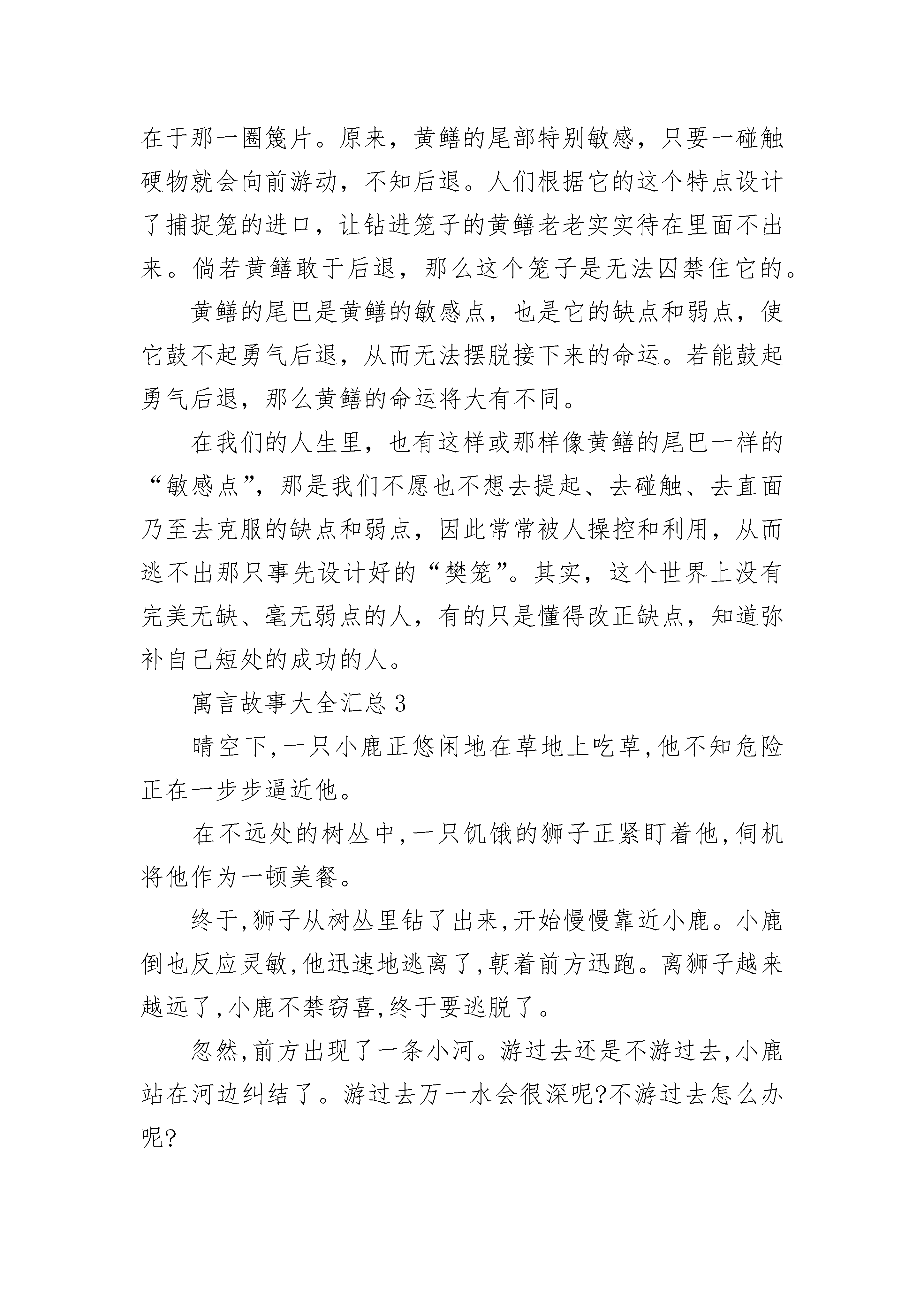 在于那一圈篾片。原来，黄鳝的尾部特别敏感，只要一碰触硬物就会向前游动，不知后退。人们根据它的这个特点设计了捕捉笼的进口，让钻进笼子的黄鳝老老实实待在里面不出来。倘若黄鳝敢于后退，那么这个笼子是无法囚禁住它的。

黄鳝的尾巴是黄鳝的敏感点，也是它的缺点和弱点，使它鼓不起勇气后退，从而无法摆脱接下来的命运。若能鼓起勇气后退，那么黄鳝的命运将大有不同。

在我们的人生里，也有这样或那样像黄鳝的尾巴一样的“敏感点”，那是我们不愿也不想去提起、去碰触、去直面乃至去克服的缺点和弱点，因此常常被人操控和利用，从而逃不出那只事先设计好的“樊笼”。其实，这个世界上没有完美无缺、毫无弱点的人，有的只是懂得改正缺点，知道弥补自己短处的成功的人。

寓言故事大全汇总 3

晴空下,一只小鹿正悠闲地在草地上吃草,他不知危险正在一步步逼近他。

在不远处的树丛中,一只饥饿的狮子正紧盯着他,伺机将他作为一顿美餐。

终于,狮子从树丛里钻了出来,开始慢慢靠近小鹿。小鹿倒也反应灵敏,他迅速地逃离了,朝着前方迅跑。离狮子越来越远了,小鹿不禁窃喜,终于要逃脱了。

忽然,前方出现了一条小河。游过去还是不游过去,小鹿站在河边纠结了。游过去万一水会很深呢?不游过去怎么办呢?